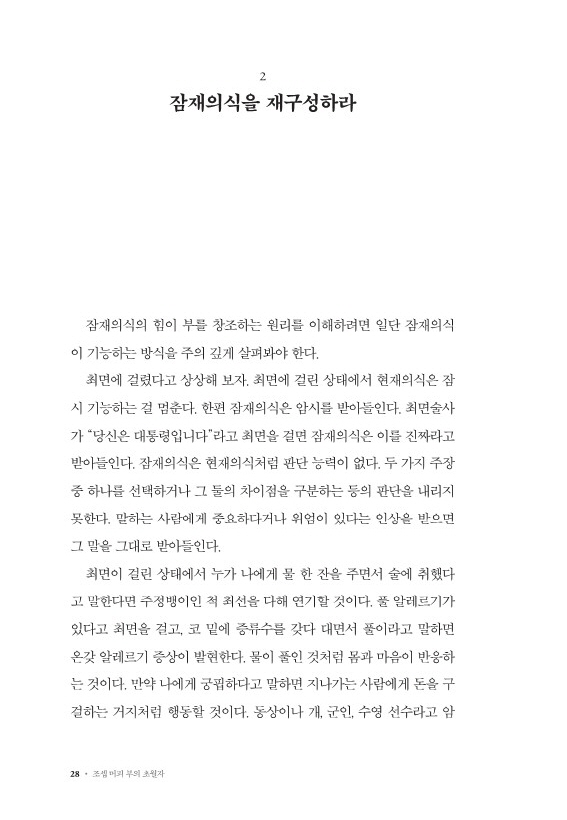 2

잠재의식을 재구성하라

잠재의식의 힘이 부를 창조하는 원리를 이해하려면 일단 잠재의식이 기능하는 방식을 주의 깊게 살펴봐야 한다.

최면에 걸렸다고 상상해 보자. 최면에 걸린 상태에서 현재의식은 잠시 기능하는 걸 멈춘다. 한편 잠재의식은 암시를 받아들인다. 최면술사가 "당신은 대통령입니다"라고 최면을 걸면 잠재의식은 이를 진짜라고 받아들인다. 잠재의식은 현재의식처럼 판단 능력이 없다. 두 가지 주장 중 하나를 선택하거나 그 둘의 차이점을 구분하는 등의 판단을 내리지 못한다. 말하는 사람에게 중요하다거나 위엄이 있다는 인상을 받으면 그 말을 그대로 받아들인다.

최면이 걸린 상태에서 누가 나에게 물 한 잔을 주면서 술에 취했다고 말한다면 주정뱅이인 척 최선을 다해 연기할 것이다. 풀 알레르기가 있다고 최면을 걸고, 코 밑에 증류수를 갖다 대면서 풀이라고 말하면 온갖 알레르기 증상이 발현한다. 물이 풀인 것처럼 몸과 마음이 반응하는 것이다. 만약 나에게 궁핍하다고 말하면 지나가는 사람에게 돈을 구걸하는 거지처럼 행동할 것이다. 동상이나 개, 군인, 수영 선수라고 암

28 · 조셉 머피 부의 초월자